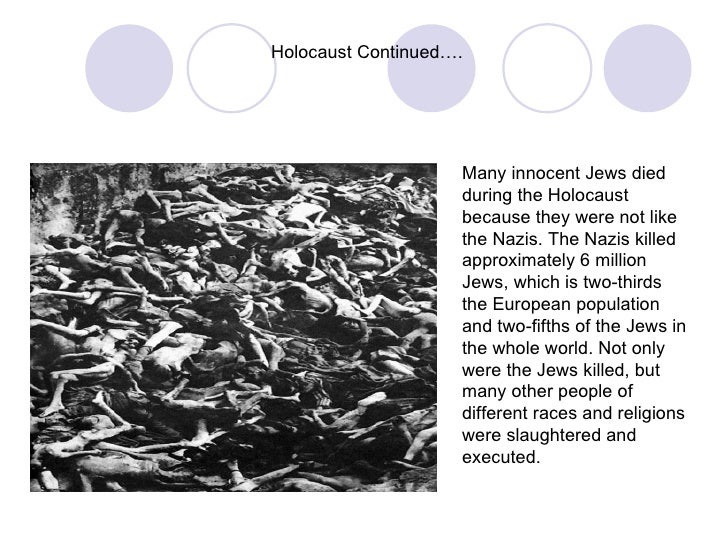 Holocaust Continued….

Many innocent Jews died during the Holocaust because they were not like the Nazis. The Nazis killed approximately 6 million Jews, which is two-thirds the European population and two-fifths of the Jews in the whole world. Not only were the Jews killed, but many other people of different races and religions were slaughtered and executed.